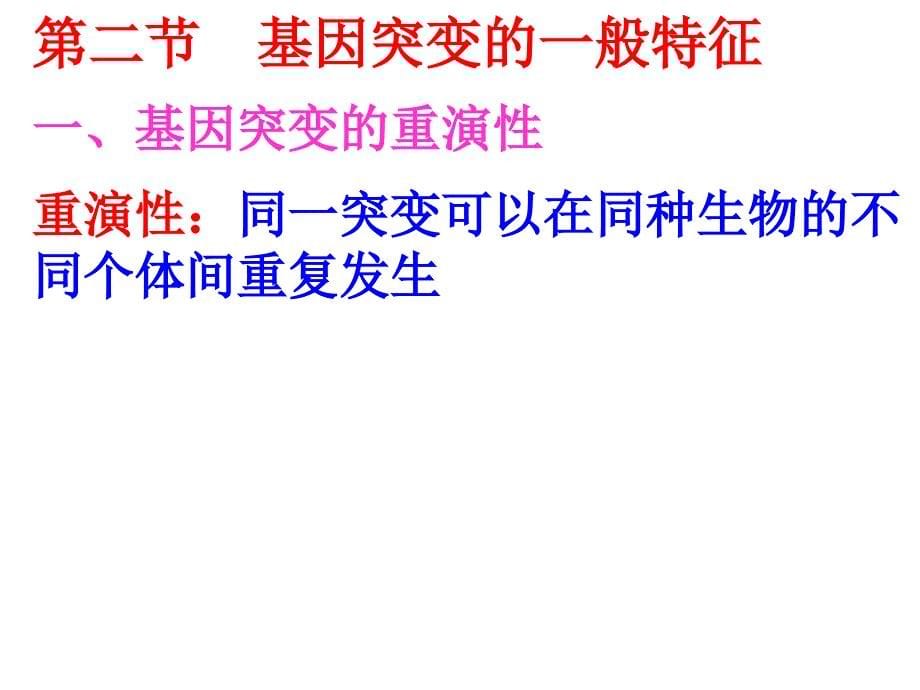 第二节　基因突变的一般特征

一、基因突变的重演性

重演性：同一突变可以在同种生物的不同个体间重复发生